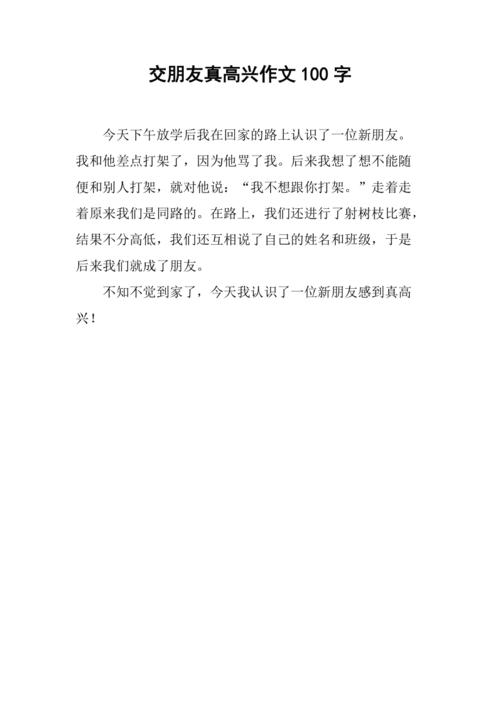 交朋友真高兴作文 100 字

今天下午放学后我在回家的路上认识了一位新朋友。我和他差点打架了，因为他骂了我。后来我想了想不能随便和别人打架，就对他说：“我不想跟你打架。”走着走着原来我们是同路的。在路上，我们还进行了射树枝比赛，结果不分高低，我们还互相说了自己的姓名和班级，于是后来我们就成了朋友。

不知不觉到家了，今天我认识了一位新朋友感到真高兴！